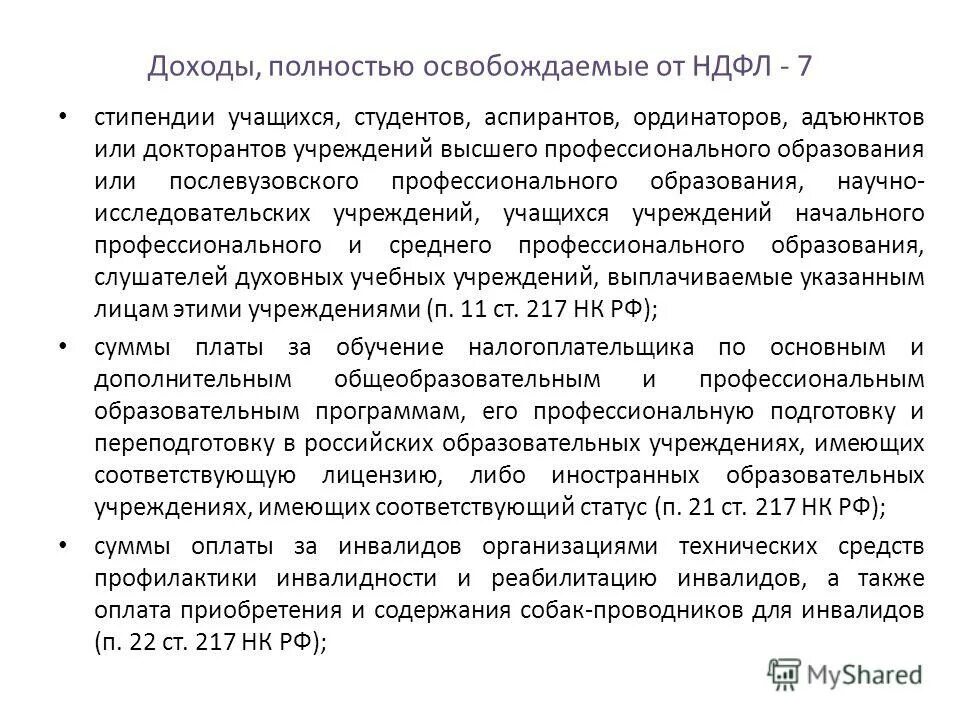 Доходы, полностью освобождаемые от НДФЛ - 7

• стипендии учащихся, студентов, аспирантов, ординаторов, адъюнктов или докторантов учреждений высшего профессионального образования или послевузовского профессионального образования, научно-исследовательских учреждений, учащихся учреждений начального профессионального и среднего профессионального образования, слушателей духовных учебных учреждений, выплачиваемые указанным лицам этими учреждениями (п. 11 ст. 217 НК РФ);

• суммы платы за обучение налогоплательщика по основным и дополнительным общеобразовательным и профессиональным образовательным программам, его профессиональную подготовку и переподготовку в российских образовательных учреждениях, имеющих соответствующую лицензию, либо иностранных образовательных учреждениях, имеющих соответствующий статус (п. 21 ст. 217 НК РФ);

• суммы оплаты за инвалидов организациями технических средств профилактики инвалидности и реабилитацию инвалидов, а также оплата приобретения и содержания собак-проводников для инвалидов (п. 22 ст. 217 НК РФ);

MyShared